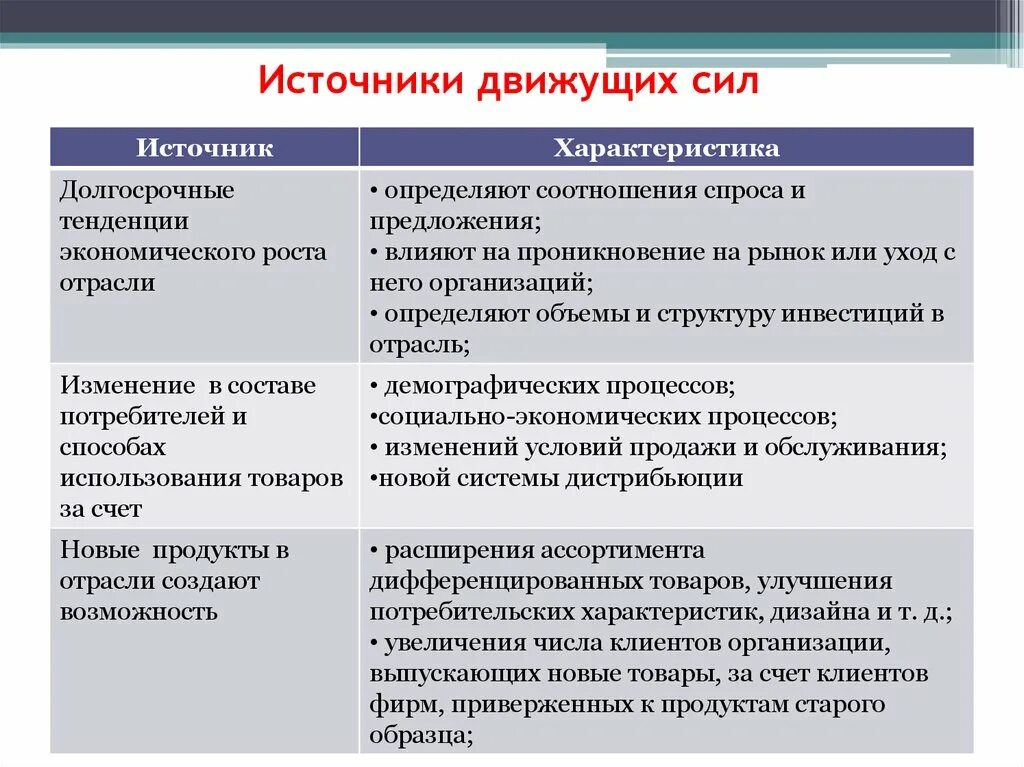 Источники движущих сил

| Источник | Характеристика |
|---|---|
| Долгосрочные тенденции экономического роста отрасли | • определяют соотношения спроса и предложения; • влияют на проникновение на рынок или уход с него организаций; • определяют объемы и структуру инвестиций в отрасль; |
| Изменение в составе потребителей и способах использования товаров за счет | • демографических процессов; •социально-экономических процессов; • изменений условий продажи и обслуживания; •новой системы дистрибьюции |
| Новые продукты в отрасли создают возможность | • расширения ассортимента дифференцированных товаров, улучшения потребительских характеристик, дизайна и т. д.; • увеличения числа клиентов организации, выпускающих новые товары, за счет клиентов фирм, приверженных к продуктам старого образца; |